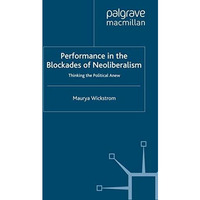 palgrave
macmillan

Performance in the Blockades of Neoliberalism

Thinking the Political Anew

Maurya Wickstrom